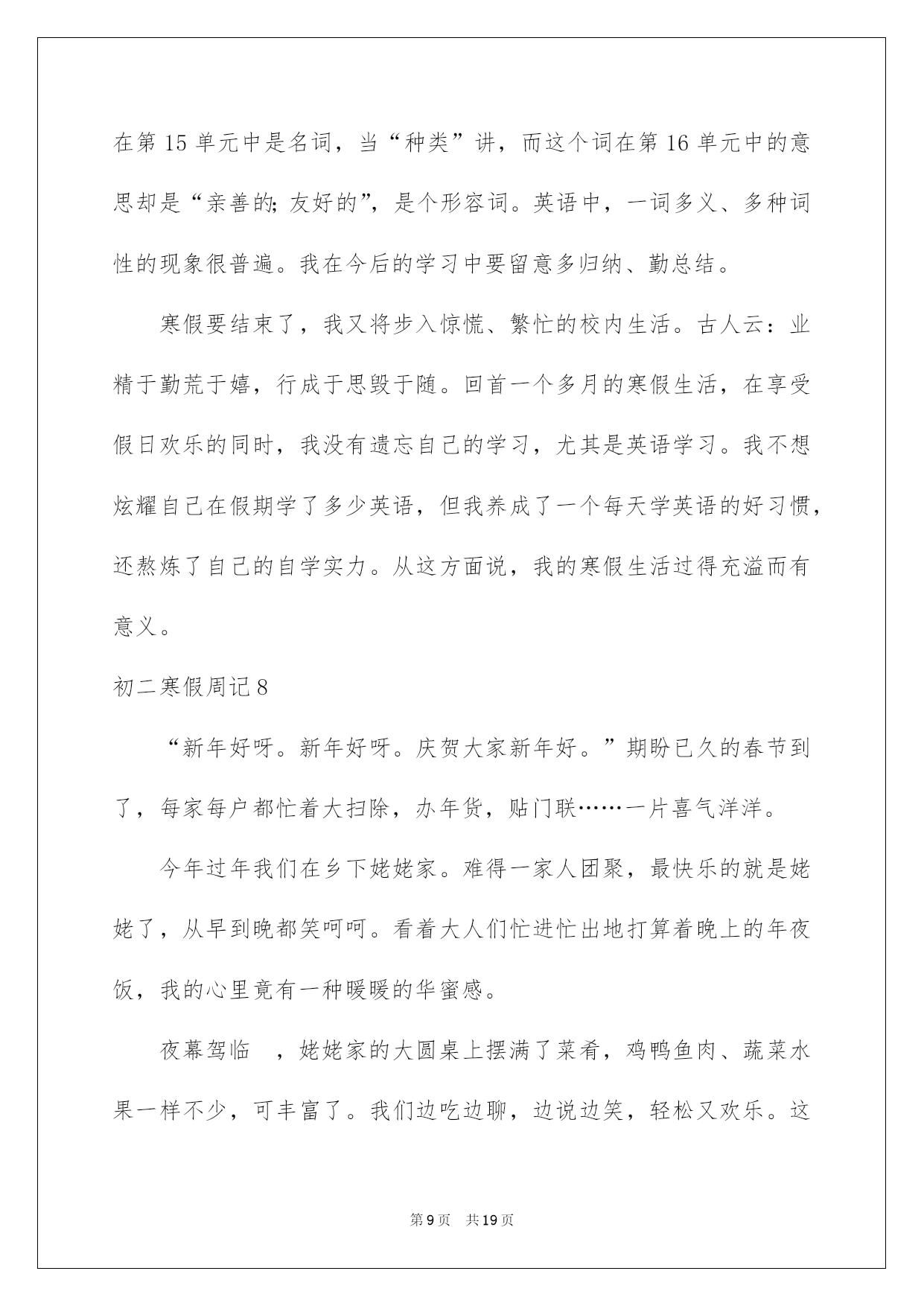 在第 15 单元中是名词，当“种类”讲，而这个词在第 16 单元中的意思却是“亲善的; 友好的”，是个形容词。英语中，一词多义、多种词性的现象很普遍。我在今后的学习中要留意多归纳、勤总结。

寒假要结束了，我又将步入惊慌、繁忙的校内生活。古人云：业精于勤荒于嬉，行成于思毁于随。回首一个多月的寒假生活，在享受假日欢乐的同时，我没有遗忘自己的学习，尤其是英语学习。我不想炫耀自己在假期学了多少英语，但我养成了一个每天学英语的好习惯，还熬炼了自己的自学实力。从这方面说，我的寒假生活过得充溢而有意义。

初二寒假周记 8

“新年好呀。新年好呀。庆贺大家新年好。”期盼已久的春节到了，每家每户都忙着大扫除，办年货，贴门联……一片喜气洋洋。

今年过年我们在乡下姥姥家。难得一家人团聚，最快乐的就是姥姥了，从早到晚都笑呵呵。看着大人们忙进忙出地打算着晚上的年夜饭，我的心里竟有一种暖暖的华蜜感。

夜幕驾临 ，姥姥家的大圆桌上摆满了菜肴，鸡鸭鱼肉、蔬菜水果一样不少，可丰富了。我们边吃边聊，边说边笑，轻松又欢乐。这

第 9 页 共 19 页